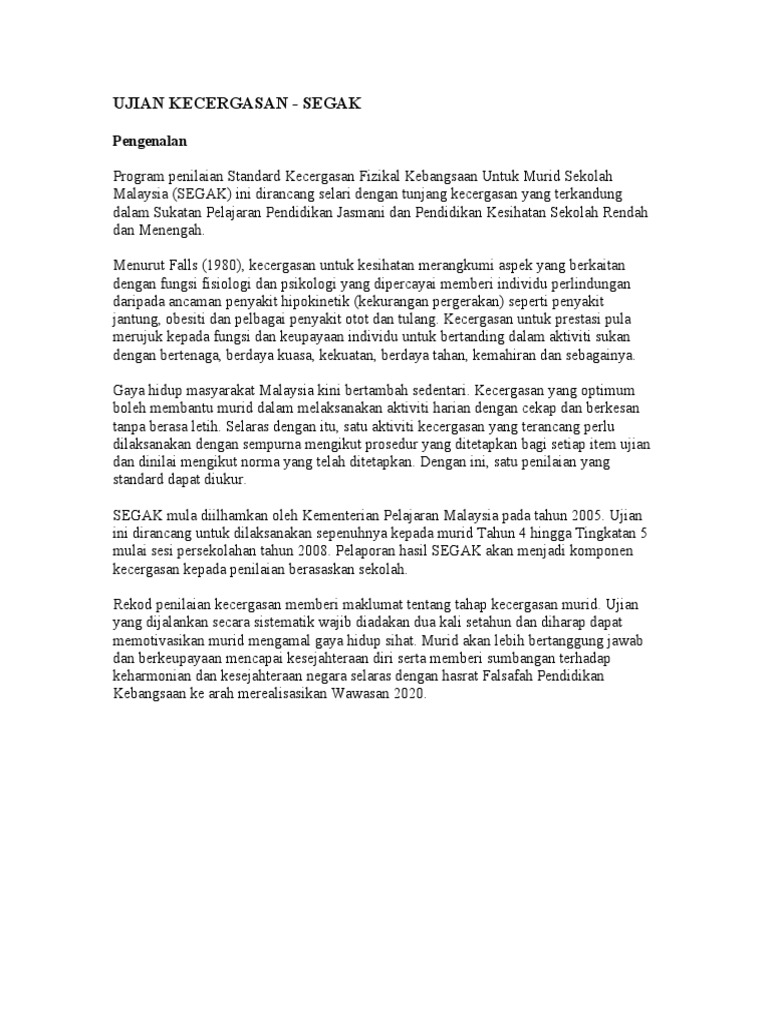 UJIAN KECERGASAN - SEGAK

Pengenalan

Program penilaian Standard Kecergasan Fizikal Kebangsaan Untuk Murid Sekolah Malaysia (SEGAK) ini dirancang selari dengan tunjang kecergasan yang terkandung dalam Sukatan Pelajaran Pendidikan Jasmani dan Pendidikan Kesihatan Sekolah Rendah dan Menengah.

Menurut Falls (1980), kecergasan untuk kesihatan merangkumi aspek yang berkaitan dengan fungsi fisiologi dan psikologi yang dipercayai memberi individu perlindungan daripada ancaman penyakit hipokinetik (kekurangan pergerakan) seperti penyakit jantung, obesiti dan pelbagai penyakit otot dan tulang. Kecergasan untuk prestasi pula merujuk kepada fungsi dan keupayaan individu untuk bertanding dalam aktiviti sukan dengan bertenaga, berdaya kuasa, kekuatan, berdaya tahan, kemahiran dan sebagainya.

Gaya hidup masyarakat Malaysia kini bertambah sedentari. Kecergasan yang optimum boleh membantu murid dalam melaksanakan aktiviti harian dengan cekap dan berkesan tanpa berasa letih. Selaras dengan itu, satu aktiviti kecergasan yang terancang perlu dilaksanakan dengan sempurna mengikut prosedur yang ditetapkan bagi setiap item ujian dan dinilai mengikut norma yang telah ditetapkan. Dengan ini, satu penilaian yang standard dapat diukur.

SEGAK mula diilhamkan oleh Kementerian Pelajaran Malaysia pada tahun 2005. Ujian ini dirancang untuk dilaksanakan sepenuhnya kepada murid Tahun 4 hingga Tingkatan 5 mulai sesi persekolahan tahun 2008. Pelaporan hasil SEGAK akan menjadi komponen kecergasan kepada penilaian berasaskan sekolah.

Rekod penilaian kecergasan memberi maklumat tentang tahap kecergasan murid. Ujian yang dijalankan secara sistematik wajib diadakan dua kali setahun dan diharap dapat memotivasikan murid mengamal gaya hidup sihat. Murid akan lebih bertanggung jawab dan berkeupayaan mencapai kesejahteraan diri serta memberi sumbangan terhadap keharmonian dan kesejahteraan negara selaras dengan hasrat Falsafah Pendidikan Kebangsaan ke arah merealisasikan Wawasan 2020.